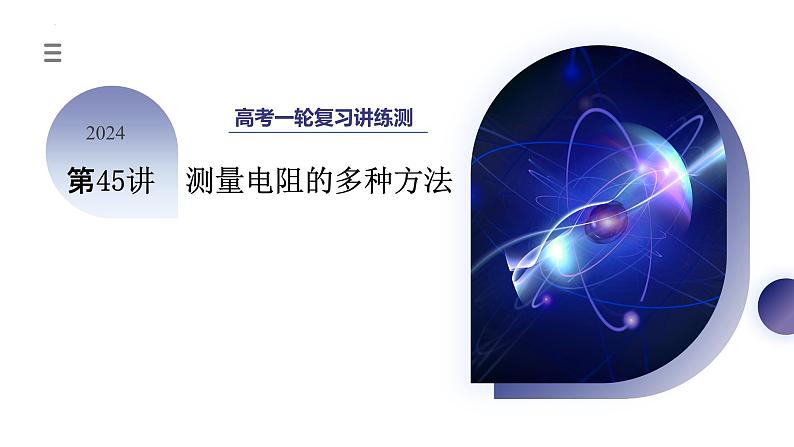 高考一轮复习讲练测

2024

第45讲　测量电阻的多种方法